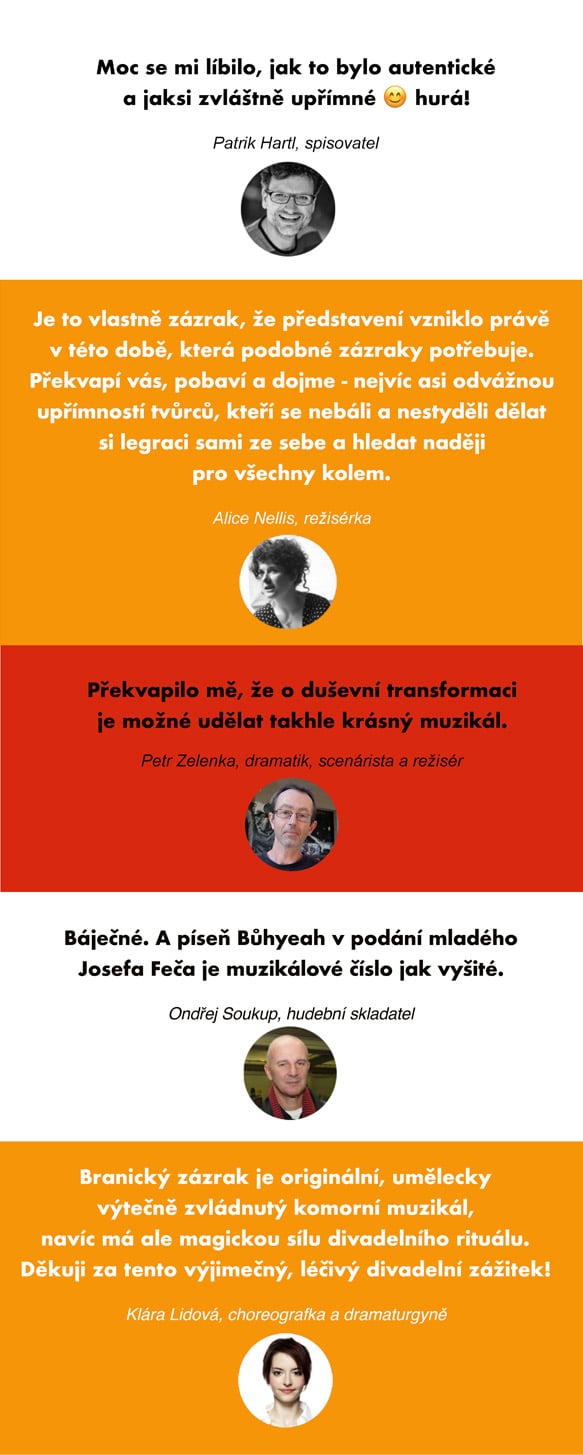 Moc se mi líbilo, jak to bylo autentické a jaksi zvláštně upřímné 😊 hurá!

Patrik Hartl, spisovatel

Je to vlastně zázrak, že představení vzniklo právě v této době, která podobné zázraky potřebuje. Překvapí vás, pobaví a dojme - nejvíc asi odvážnou upřímností tvůrců, kteří se nebáli a nestyděli dělat si legraci sami ze sebe a hledat naději pro všechny kolem.

Alice Nellis, režisérka

Překvapilo mě, že o duševní transformaci je možné udělat takhle krásný muzikál.

Petr Zelenka, dramatik, scenárista a režisér

Báječné. A píseň Bůhyeah v podání mladého Josefa Feča je muzikálové číslo jak vyšité.

Ondřej Soukup, hudební skladatel

Branický zázrak je originální, umělecky výtečně zvládnutý komorní muzikál, navíc má ale magickou sílu divadelního rituálu. Děkuji za tento výjimečný, léčivý divadelní zážitek!

Klára Lidová, choreografka a dramaturgyně